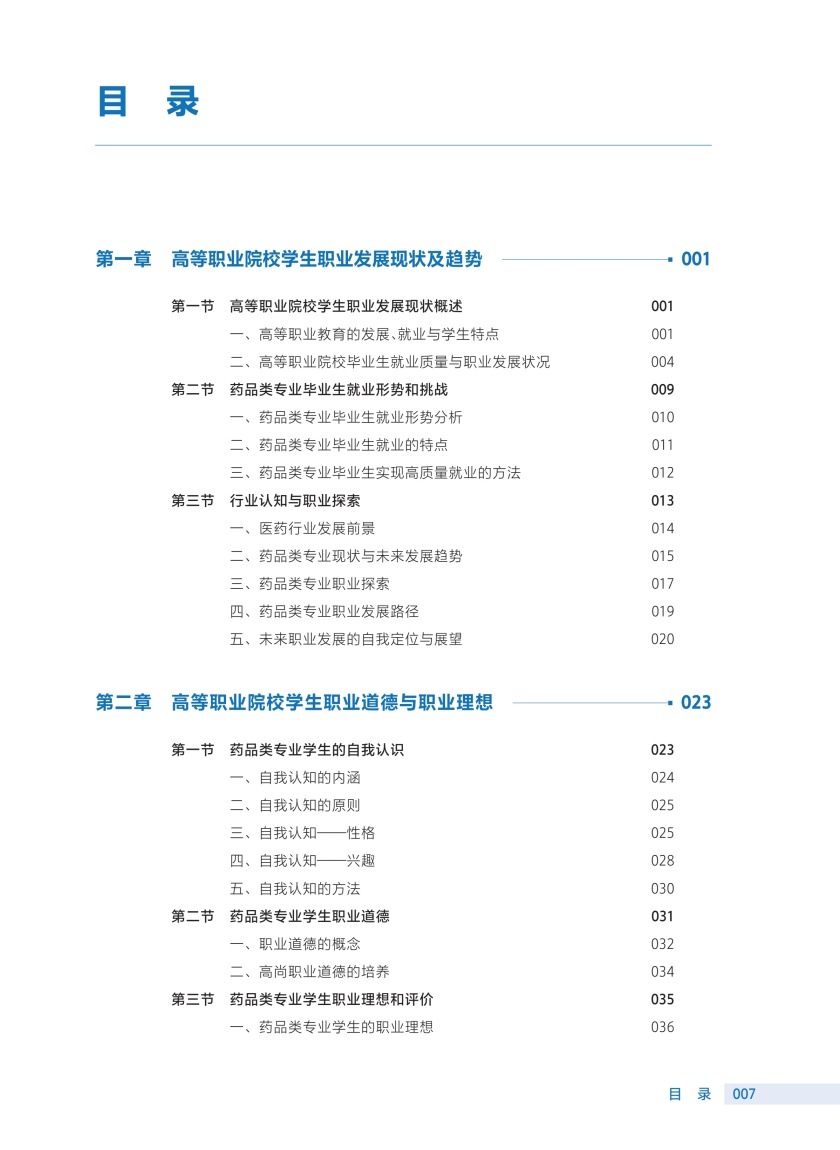 目　录

第一章　高等职业院校学生职业发展现状及趋势　001

第一节　高等职业院校学生职业发展现状概述　001
一、高等职业教育的发展、就业与学生特点　001
二、高等职业院校毕业生就业质量与职业发展状况　004
第二节　药品类专业毕业生就业形势和挑战　009
一、药品类专业毕业生就业形势分析　010
二、药品类专业毕业生就业的特点　011
三、药品类专业毕业生实现高质量就业的方法　012
第三节　行业认知与职业探索　013
一、医药行业发展前景　014
二、药品类专业现状与未来发展趋势　015
三、药品类专业职业探索　017
四、药品类专业职业发展路径　019
五、未来职业发展的自我定位与展望　020

第二章　高等职业院校学生职业道德与职业理想　023

第一节　药品类专业学生的自我认识　023
一、自我认知的内涵　024
二、自我认知的原则　025
三、自我认知——性格　025
四、自我认知——兴趣　028
五、自我认知的方法　030
第二节　药品类专业学生职业道德　031
一、职业道德的概念　032
二、高尚职业道德的培养　034
第三节　药品类专业学生职业理想和评价　035
一、药品类专业学生的职业理想　036

目　录　007